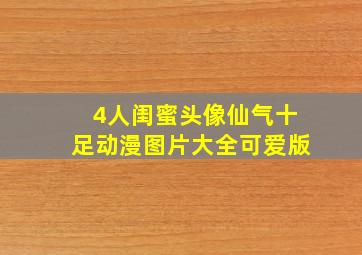 4人闺蜜头像仙气十足动漫图片大全可爱版